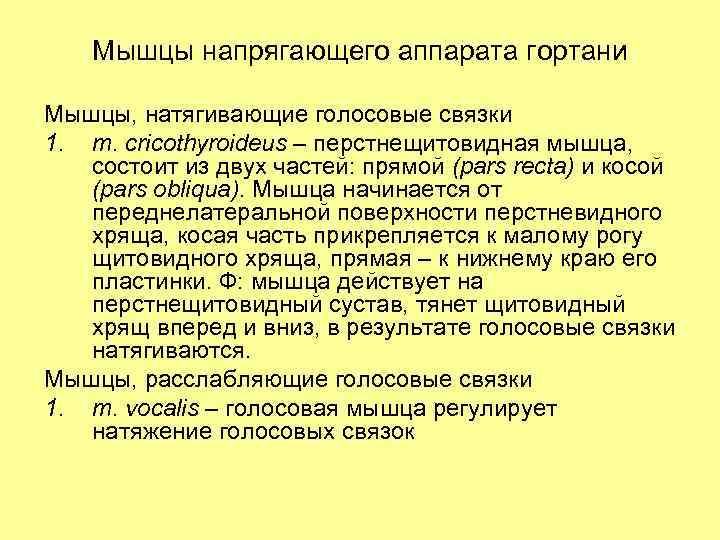 Мышцы напрягающего аппарата гортани

Мышцы, натягивающие голосовые связки

1. m. cricothyroideus – перстнещитовидная мышца, состоит из двух частей: прямой (pars recta) и косой (pars obliqua). Мышца начинается от переднелатеральной поверхности перстневидного хряща, косая часть прикрепляется к малому рогу щитовидного хряща, прямая – к нижнему краю его пластинки. Ф: мышца действует на перстнещитовидный сустав, тянет щитовидный хрящ вперед и вниз, в результате голосовые связки натягиваются.

Мышцы, расслабляющие голосовые связки

1. m. vocalis – голосовая мышца регулирует натяжение голосовых связок